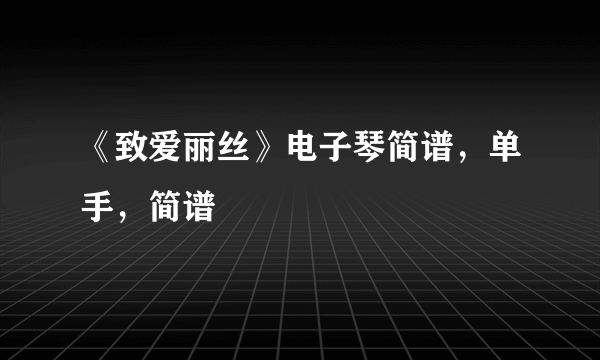 《致爱丽丝》电子琴简谱，单手，简谱